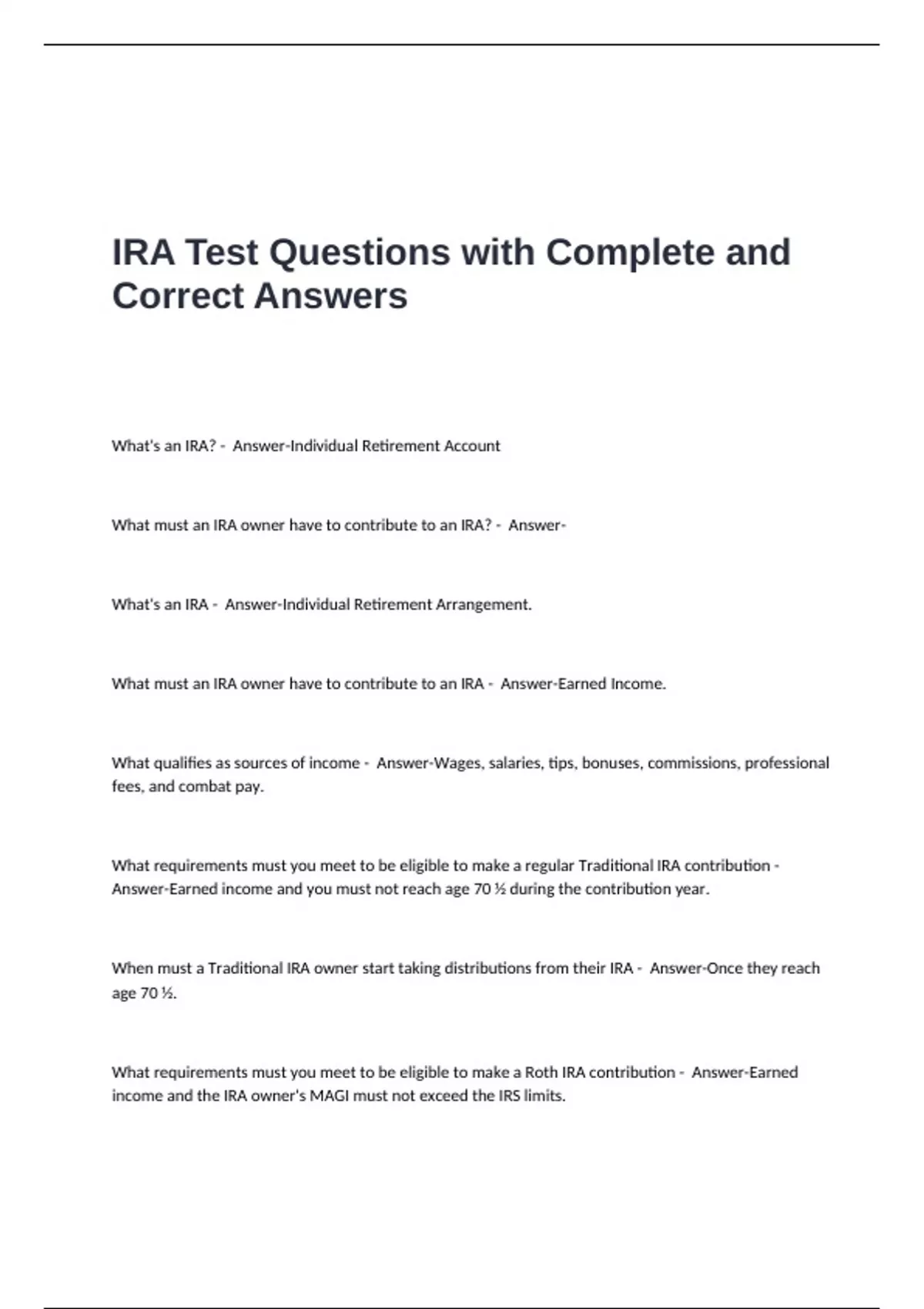 IRA Test Questions with Complete and Correct Answers

What's an IRA? - Answer-Individual Retirement Account

What must an IRA owner have to contribute to an IRA? - Answer-

What's an IRA - Answer-Individual Retirement Arrangement.

What must an IRA owner have to contribute to an IRA - Answer-Earned Income.

What qualifies as sources of income - Answer-Wages, salaries, tips, bonuses, commissions, professional fees, and combat pay.

What requirements must you meet to be eligible to make a regular Traditional IRA contribution - Answer-Earned income and you must not reach age 70 ½ during the contribution year.

When must a Traditional IRA owner start taking distributions from their IRA - Answer-Once they reach age 70 ½.

What requirements must you meet to be eligible to make a Roth IRA contribution - Answer-Earned income and the IRA owner's MAGI must not exceed the IRS limits.